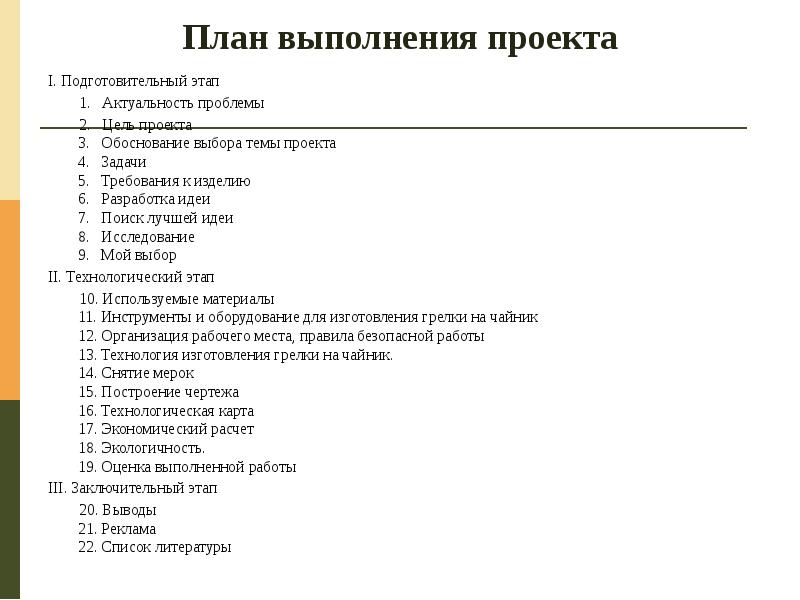 План выполнения проекта

I. Подготовительный этап

1. Актуальность проблемы
2. Цель проекта
3. Обоснование выбора темы проекта
4. Задачи
5. Требования к изделию
6. Разработка идеи
7. Поиск лучшей идеи
8. Исследование
9. Мой выбор

II. Технологический этап

10. Используемые материалы
11. Инструменты и оборудование для изготовления грелки на чайник
12. Организация рабочего места, правила безопасной работы
13. Технология изготовления грелки на чайник.
14. Снятие мерок
15. Построение чертежа
16. Технологическая карта
17. Экономический расчет
18. Экологичность.
19. Оценка выполненной работы

III. Заключительный этап

20. Выводы
21. Реклама
22. Список литературы